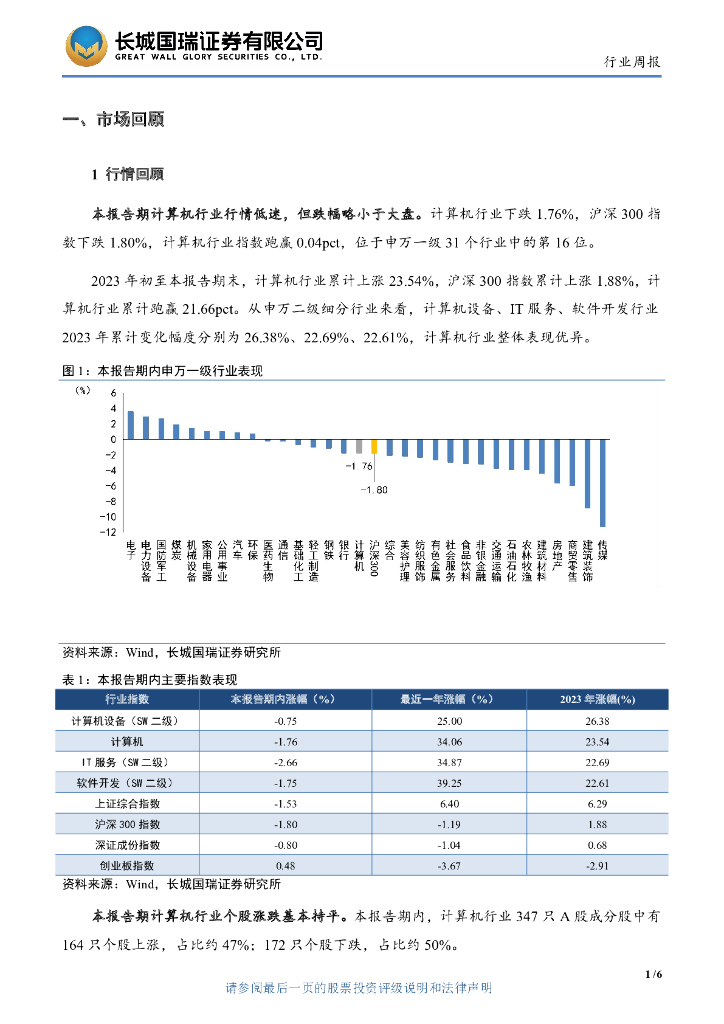 长城国瑞证券有限公司
GREAT WALL GLORY SECURITIES CO., LTD.

行业周报

一、市场回顾

1 行情回顾

本报告期计算机行业行情低迷，但跌幅略小于大盘。计算机行业下跌 1.76%，沪深 300 指数下跌 1.80%，计算机行业指数跑赢 0.04pct，位于申万一级 31 个行业中的第 16 位。

2023 年初至本报告期末，计算机行业累计上涨 23.54%，沪深 300 指数累计上涨 1.88%，计算机行业累计跑赢 21.66pct。从申万二级细分行业来看，计算机设备、IT 服务、软件开发行业 2023 年累计变化幅度分别为 26.38%、22.69%、22.61%，计算机行业整体表现优异。

图 1：本报告期内申万一级行业表现

(%)
6
4
2
0
-2
-4
-6
-8
-10
-12
-1.76
-1.80
电子 电力设备 国防军工 煤炭 机械设备 家用电器 公用事业 汽车 环保 医药生物 通信 基础化工 轻工制造 钢铁 银行 计算机 沪深300 综合 美容护理 纺织服饰 有色金属 社会服务 食品饮料 非银金融 交通运输 石油石化 农林牧渔 建筑材料 房地产 商贸零售 建筑装饰 传媒

资料来源：Wind，长城国瑞证券研究所

表 1：本报告期内主要指数表现

| 行业指数 | 本报告期内涨幅（%） | 最近一年涨幅（%） | 2023 年涨幅(%) |
|---|---|---|---|
| 计算机设备（SW 二级） | -0.75 | 25.00 | 26.38 |
| 计算机 | -1.76 | 34.06 | 23.54 |
| IT 服务（SW 二级） | -2.66 | 34.87 | 22.69 |
| 软件开发（SW 二级） | -1.75 | 39.25 | 22.61 |
| 上证综合指数 | -1.53 | 6.40 | 6.29 |
| 沪深 300 指数 | -1.80 | -1.19 | 1.88 |
| 深证成份指数 | -0.80 | -1.04 | 0.68 |
| 创业板指数 | 0.48 | -3.67 | -2.91 |

资料来源：Wind，长城国瑞证券研究所

本报告期计算机行业个股涨跌基本持平。本报告期内，计算机行业 347 只 A 股成分股中有 164 只个股上涨，占比约 47%；172 只个股下跌，占比约 50%。

1 / 6

请参阅最后一页的股票投资评级说明和法律声明